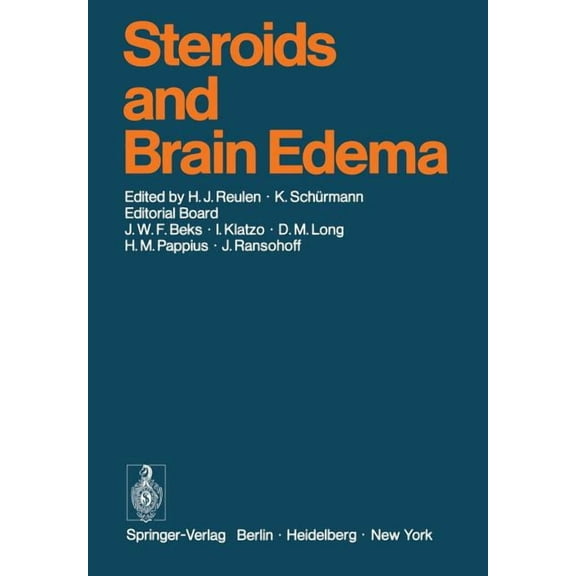 Steroids and Brain Edema

Edited by H. J. Reulen · K. Schürmann
Editorial Board
J. W. F. Beks · I. Klatzo · D. M. Long
H. M. Pappius · J. Ransohoff

Springer-Verlag Berlin · Heidelberg · New York